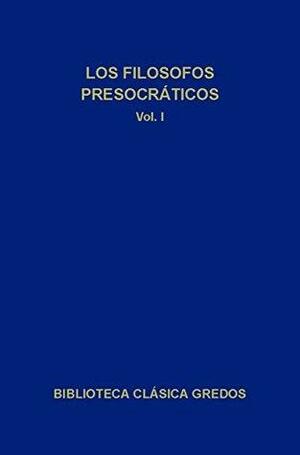 LOS FILOSOFOS PRESOCRÁTICOS

Vol. I

BIBLIOTECA CLÁSICA GREDOS